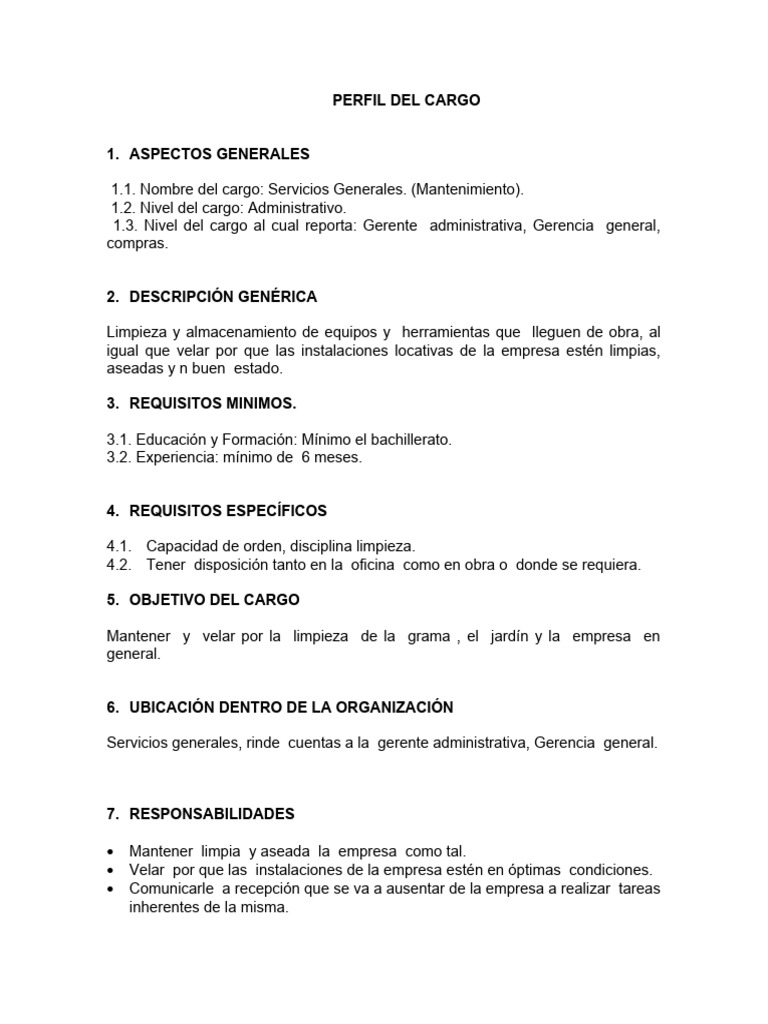 PERFIL DEL CARGO

1. ASPECTOS GENERALES

1.1. Nombre del cargo: Servicios Generales. (Mantenimiento).
1.2. Nivel del cargo: Administrativo.
1.3. Nivel del cargo al cual reporta: Gerente administrativa, Gerencia general, compras.

2. DESCRIPCIÓN GENÉRICA

Limpieza y almacenamiento de equipos y herramientas que lleguen de obra, al igual que velar por que las instalaciones locativas de la empresa estén limpias, aseadas y n buen estado.

3. REQUISITOS MINIMOS.

3.1. Educación y Formación: Mínimo el bachillerato.
3.2. Experiencia: mínimo de 6 meses.

4. REQUISITOS ESPECÍFICOS

4.1. Capacidad de orden, disciplina limpieza.
4.2. Tener disposición tanto en la oficina como en obra o donde se requiera.

5. OBJETIVO DEL CARGO

Mantener y velar por la limpieza de la grama , el jardín y la empresa en general.

6. UBICACIÓN DENTRO DE LA ORGANIZACIÓN

Servicios generales, rinde cuentas a la gerente administrativa, Gerencia general.

7. RESPONSABILIDADES

• Mantener limpia y aseada la empresa como tal.
• Velar por que las instalaciones de la empresa estén en óptimas condiciones.
• Comunicarle a recepción que se va a ausentar de la empresa a realizar tareas inherentes de la misma.